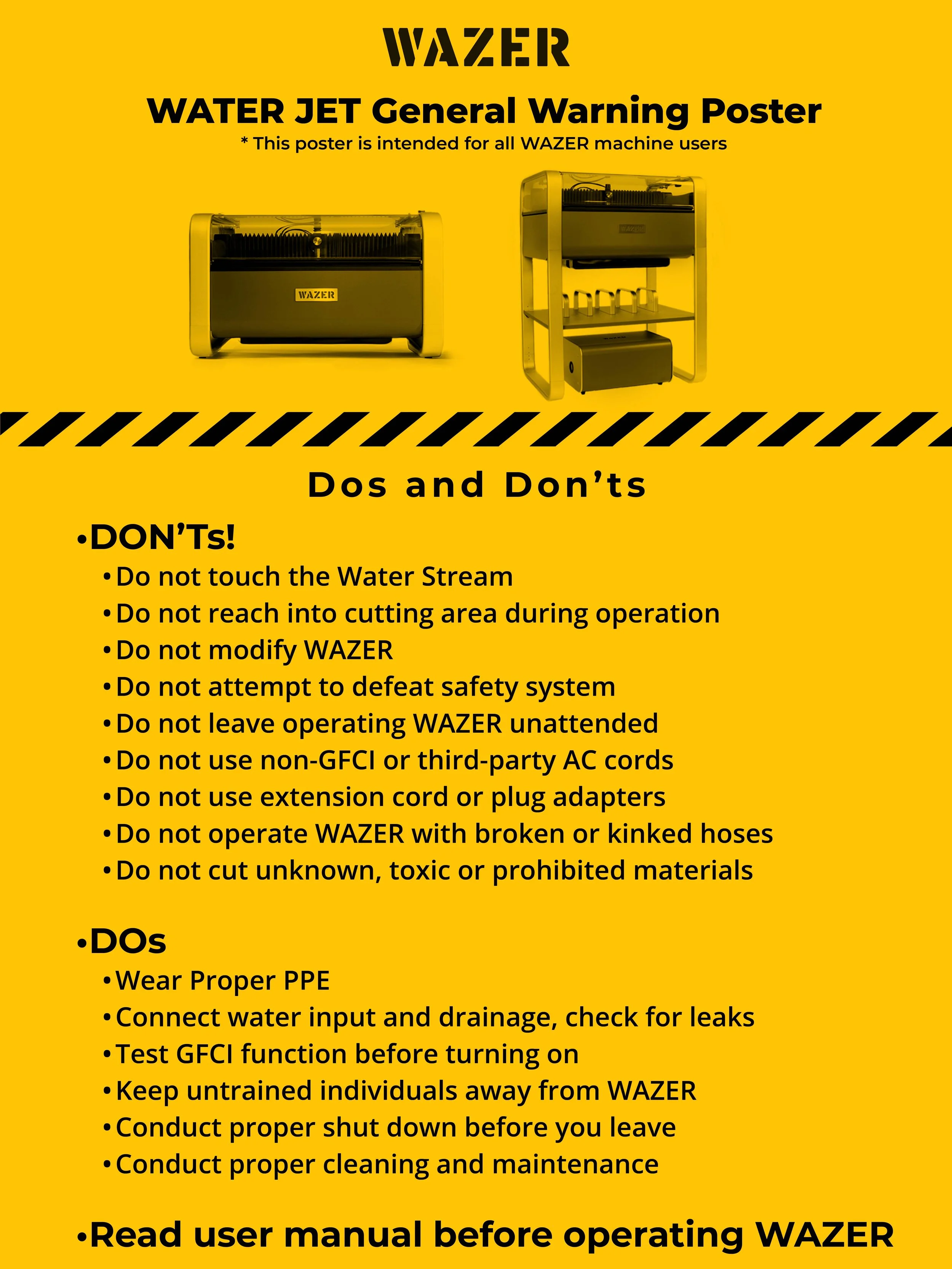 WAZER

WATER JET General Warning Poster
* This poster is intended for all WAZER machine users

WAZER

Dos and Don'ts

• DON'Ts!
• Do not touch the Water Stream
• Do not reach into cutting area during operation
• Do not modify WAZER
• Do not attempt to defeat safety system
• Do not leave operating WAZER unattended
• Do not use non-GFCI or third-party AC cords
• Do not use extension cord or plug adapters
• Do not operate WAZER with broken or kinked hoses
• Do not cut unknown, toxic or prohibited materials

• DOs
• Wear Proper PPE
• Connect water input and drainage, check for leaks
• Test GFCI function before turning on
• Keep untrained individuals away from WAZER
• Conduct proper shut down before you leave
• Conduct proper cleaning and maintenance

• Read user manual before operating WAZER